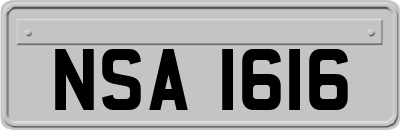 NSA 1616